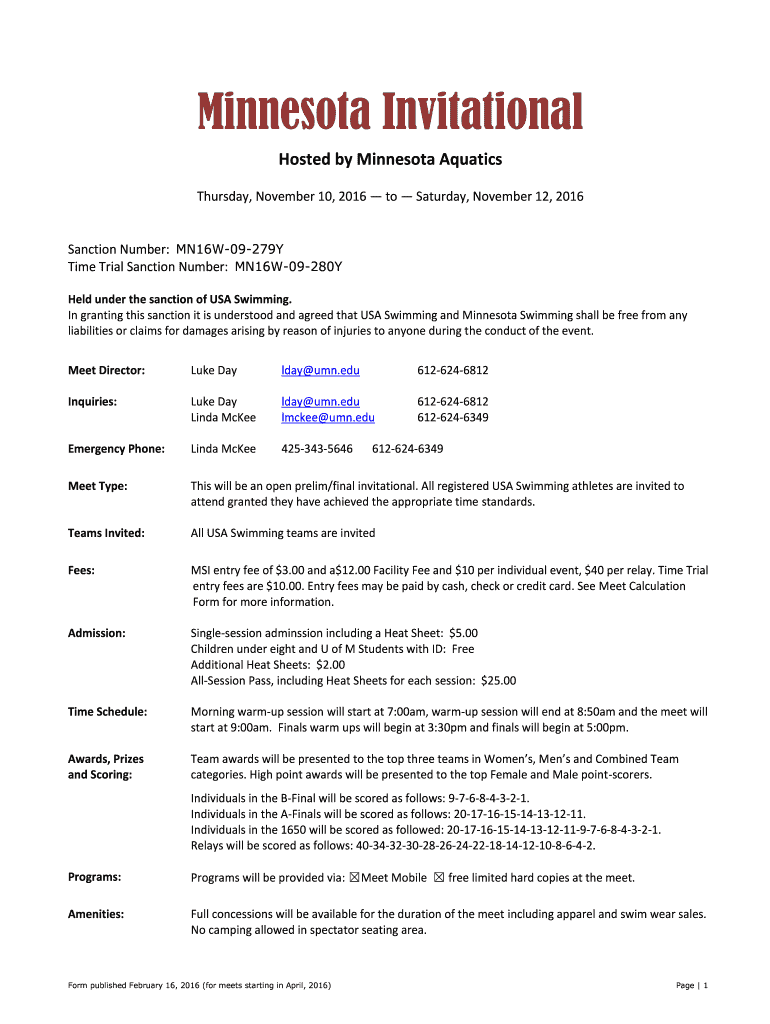 Minnesota Invitational

Hosted by Minnesota Aquatics

Thursday, November 10, 2016 — to — Saturday, November 12, 2016

Sanction Number: MN16W-09-279Y
Time Trial Sanction Number: MN16W-09-280Y

Held under the sanction of USA Swimming.
In granting this sanction it is understood and agreed that USA Swimming and Minnesota Swimming shall be free from any liabilities or claims for damages arising by reason of injuries to anyone during the conduct of the event.

Meet Director: Luke Day lday@umn.edu 612-624-6812

Inquiries: Luke Day lday@umn.edu 612-624-6812
Linda McKee lmckee@umn.edu 612-624-6349

Emergency Phone: Linda McKee 425-343-5646 612-624-6349

Meet Type: This will be an open prelim/final invitational. All registered USA Swimming athletes are invited to attend granted they have achieved the appropriate time standards.

Teams Invited: All USA Swimming teams are invited

Fees: MSI entry fee of $3.00 and a$12.00 Facility Fee and $10 per individual event, $40 per relay. Time Trial entry fees are $10.00. Entry fees may be paid by cash, check or credit card. See Meet Calculation Form for more information.

Admission: Single-session adminssion including a Heat Sheet: $5.00
Children under eight and U of M Students with ID: Free
Additional Heat Sheets: $2.00
All-Session Pass, including Heat Sheets for each session: $25.00

Time Schedule: Morning warm-up session will start at 7:00am, warm-up session will end at 8:50am and the meet will start at 9:00am. Finals warm ups will begin at 3:30pm and finals will begin at 5:00pm.

Awards, Prizes and Scoring: Team awards will be presented to the top three teams in Women's, Men's and Combined Team categories. High point awards will be presented to the top Female and Male point-scorers.

Individuals in the B-Final will be scored as follows: 9-7-6-8-4-3-2-1.
Individuals in the A-Finals will be scored as follows: 20-17-16-15-14-13-12-11.
Individuals in the 1650 will be scored as followed: 20-17-16-15-14-13-12-11-9-7-6-8-4-3-2-1.
Relays will be scored as follows: 40-34-32-30-28-26-24-22-18-14-12-10-8-6-4-2.

Programs: Programs will be provided via: ☒Meet Mobile ☒ free limited hard copies at the meet.

Amenities: Full concessions will be available for the duration of the meet including apparel and swim wear sales. No camping allowed in spectator seating area.

Form published February 16, 2016 (for meets starting in April, 2016)

Page | 1